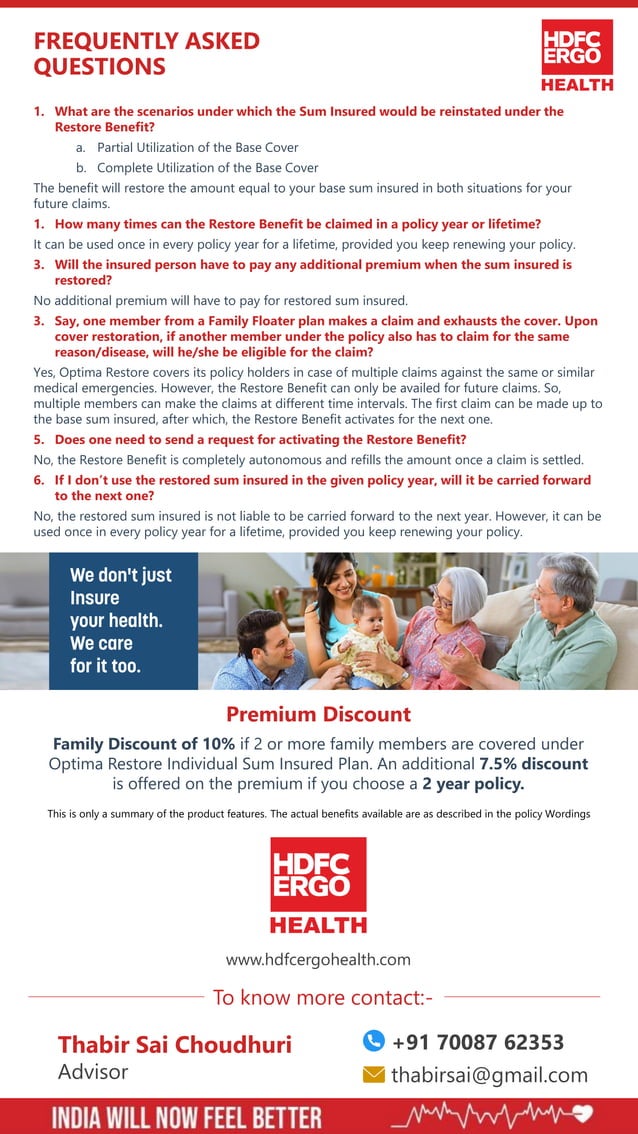 FREQUENTLY ASKED QUESTIONS

HDFC ERGO HEALTH

1. What are the scenarios under which the Sum Insured would be reinstated under the Restore Benefit?

a. Partial Utilization of the Base Cover

b. Complete Utilization of the Base Cover

The benefit will restore the amount equal to your base sum insured in both situations for your future claims.

1. How many times can the Restore Benefit be claimed in a policy year or lifetime?

It can be used once in every policy year for a lifetime, provided you keep renewing your policy.

3. Will the insured person have to pay any additional premium when the sum insured is restored?

No additional premium will have to pay for restored sum insured.

3. Say, one member from a Family Floater plan makes a claim and exhausts the cover. Upon cover restoration, if another member under the policy also has to claim for the same reason/disease, will he/she be eligible for the claim?

Yes, Optima Restore covers its policy holders in case of multiple claims against the same or similar medical emergencies. However, the Restore Benefit can only be availed for future claims. So, multiple members can make the claims at different time intervals. The first claim can be made up to the base sum insured, after which, the Restore Benefit activates for the next one.

5. Does one need to send a request for activating the Restore Benefit?

No, the Restore Benefit is completely autonomous and refills the amount once a claim is settled.

6. If I don't use the restored sum insured in the given policy year, will it be carried forward to the next one?

No, the restored sum insured is not liable to be carried forward to the next year. However, it can be used once in every policy year for a lifetime, provided you keep renewing your policy.

We don't just Insure your health. We care for it too.

Premium Discount

Family Discount of 10% if 2 or more family members are covered under Optima Restore Individual Sum Insured Plan. An additional 7.5% discount is offered on the premium if you choose a 2 year policy.

This is only a summary of the product features. The actual benefits available are as described in the policy Wordings

HDFC ERGO HEALTH

www.hdfcergohealth.com

To know more contact:-

Thabir Sai Choudhuri
Advisor

+91 70087 62353

thabirsai@gmail.com

INDIA WILL NOW FEEL BETTER